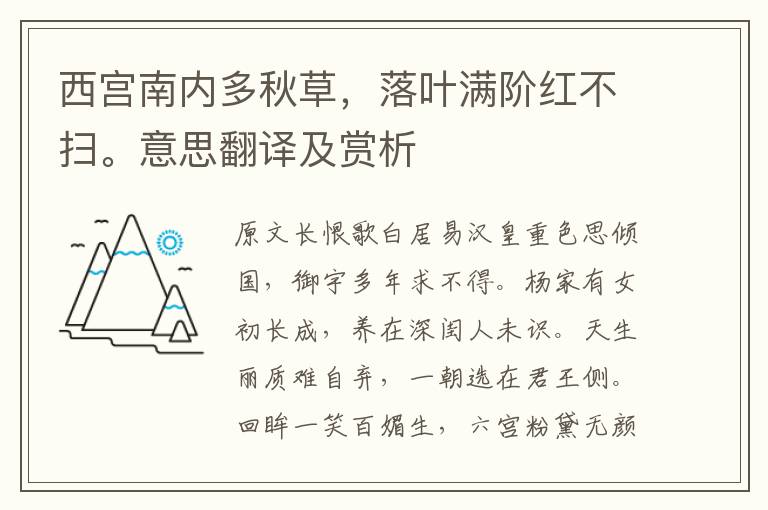 西宫南内多秋草，落叶满阶红不扫。意思翻译及赏析

原文长恨歌白居易汉皇重色思倾国，御宇多年求不得。杨家有女初长成，养在深闺人未识。天生丽质难自弃，一朝选在君王侧。回眸一笑百媚生，六宫粉黛无颜